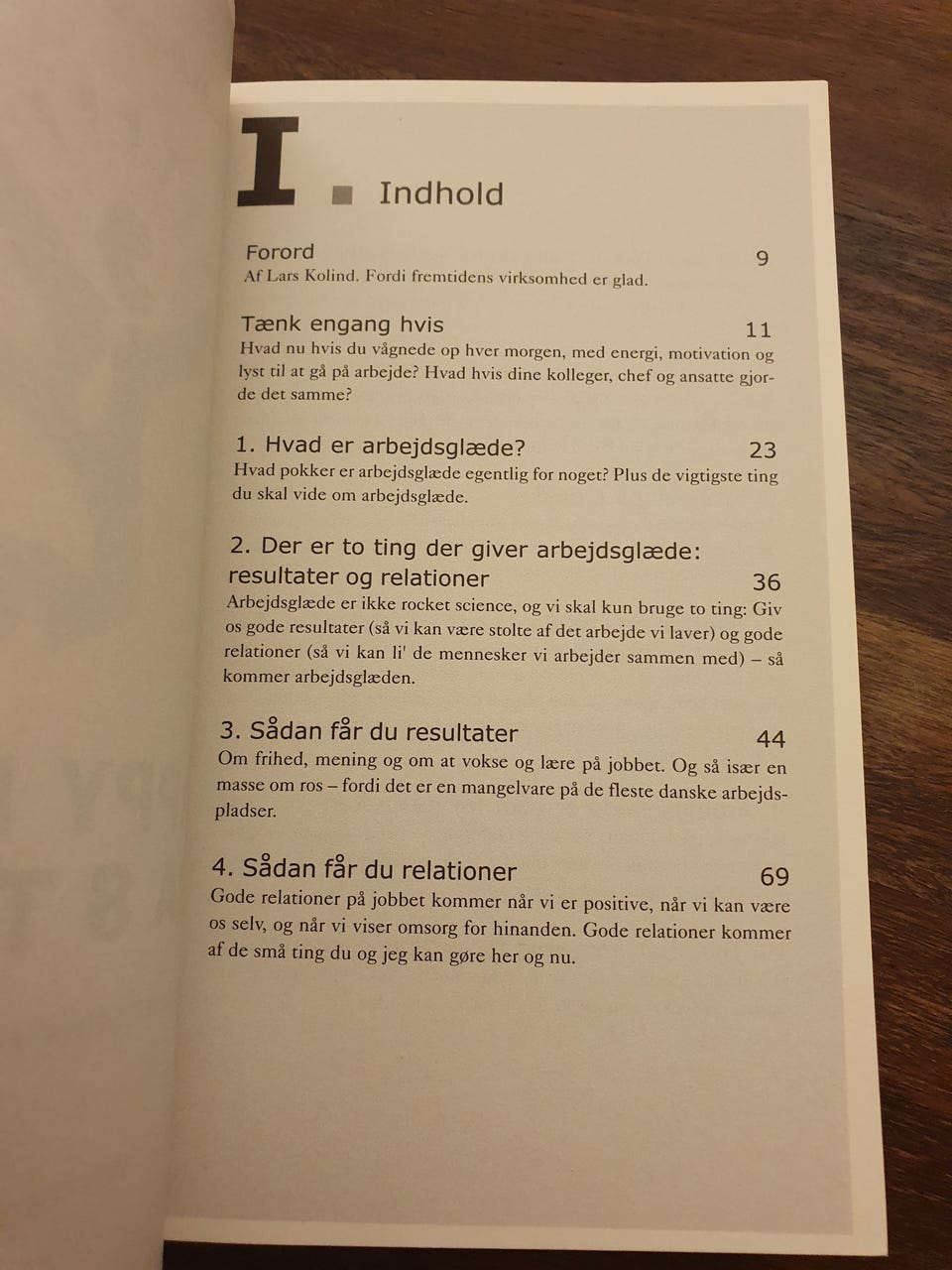 I ■ Indhold

Forord 9
Af Lars Kolind. Fordi fremtidens virksomhed er glad.

Tænk engang hvis 11
Hvad nu hvis du vågnede op hver morgen, med energi, motivation og lyst til at gå på arbejde? Hvad hvis dine kolleger, chef og ansatte gjorde det samme?

1. Hvad er arbejdsglæde? 23
Hvad pokker er arbejdsglæde egentlig for noget? Plus de vigtigste ting du skal vide om arbejdsglæde.

2. Der er to ting der giver arbejdsglæde: resultater og relationer 36
Arbejdsglæde er ikke rocket science, og vi skal kun bruge to ting: Giv os gode resultater (så vi kan være stolte af det arbejde vi laver) og gode relationer (så vi kan li' de mennesker vi arbejder sammen med) – så kommer arbejdsglæden.

3. Sådan får du resultater 44
Om frihed, mening og om at vokse og lære på jobbet. Og så især en masse om ros – fordi det er en mangelvare på de fleste danske arbejdspladser.

4. Sådan får du relationer 69
Gode relationer på jobbet kommer når vi er positive, når vi kan være os selv, og når vi viser omsorg for hinanden. Gode relationer kommer af de små ting du og jeg kan gøre her og nu.